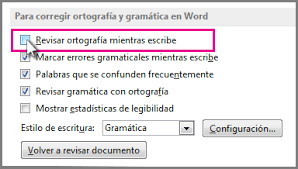 Para corregir ortografía y gramática en Word

Revisar ortografía mientras escribe

Marcar errores gramaticales mientras escribe

Palabras que se confunden frecuentemente

Revisar gramática con ortografía

Mostrar estadísticas de legibilidad

Estilo de escritura: Gramática

Configuración...

Volver a revisar documento